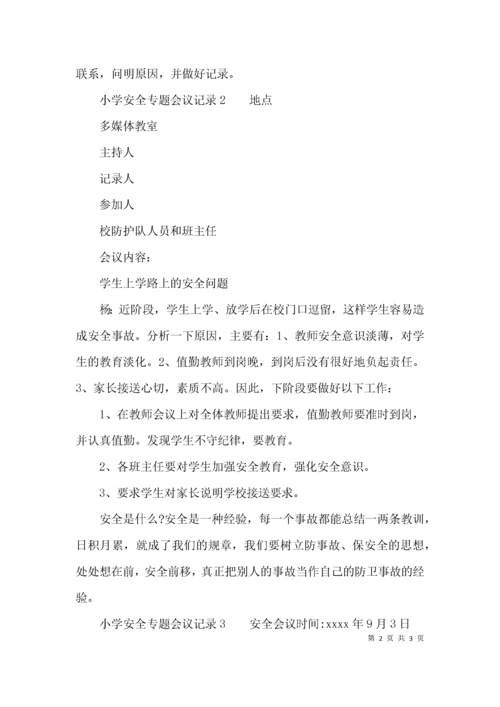 联系，问明原因，并做好记录。

小学安全专题会议记录 2　　地点

多媒体教室

主持人

记录人

参加人

校防护队人员和班主任

会议内容：

学生上学路上的安全问题

杨：近阶段，学生上学、放学后在校门口逗留，这样学生容易造成安全事故。分析一下原因，主要有：1、教师安全意识淡薄，对学生的教育淡化。2、值勤教师到岗晚，到岗后没有很好地负起责任。3、家长接送心切，素质不高。因此，下阶段要做好以下工作：

1、在教师会议上对全体教师提出要求，值勤教师要准时到岗，并认真值勤。发现学生不守纪律，要教育。

2、各班主任要对学生加强安全教育，强化安全意识。

3、要求学生对家长说明学校接送要求。

安全是什么?安全是一种经验，每一个事故都能总结一两条教训，日积月累，就成了我们的规章，我们要树立防事故、保安全的思想，处处想在前，安全前移，真正把别人的事故当作自己的防卫事故的经验。

小学安全专题会议记录 3　　安全会议时间:xxxx 年 9 月 3 日

第 2 页 共 3 页